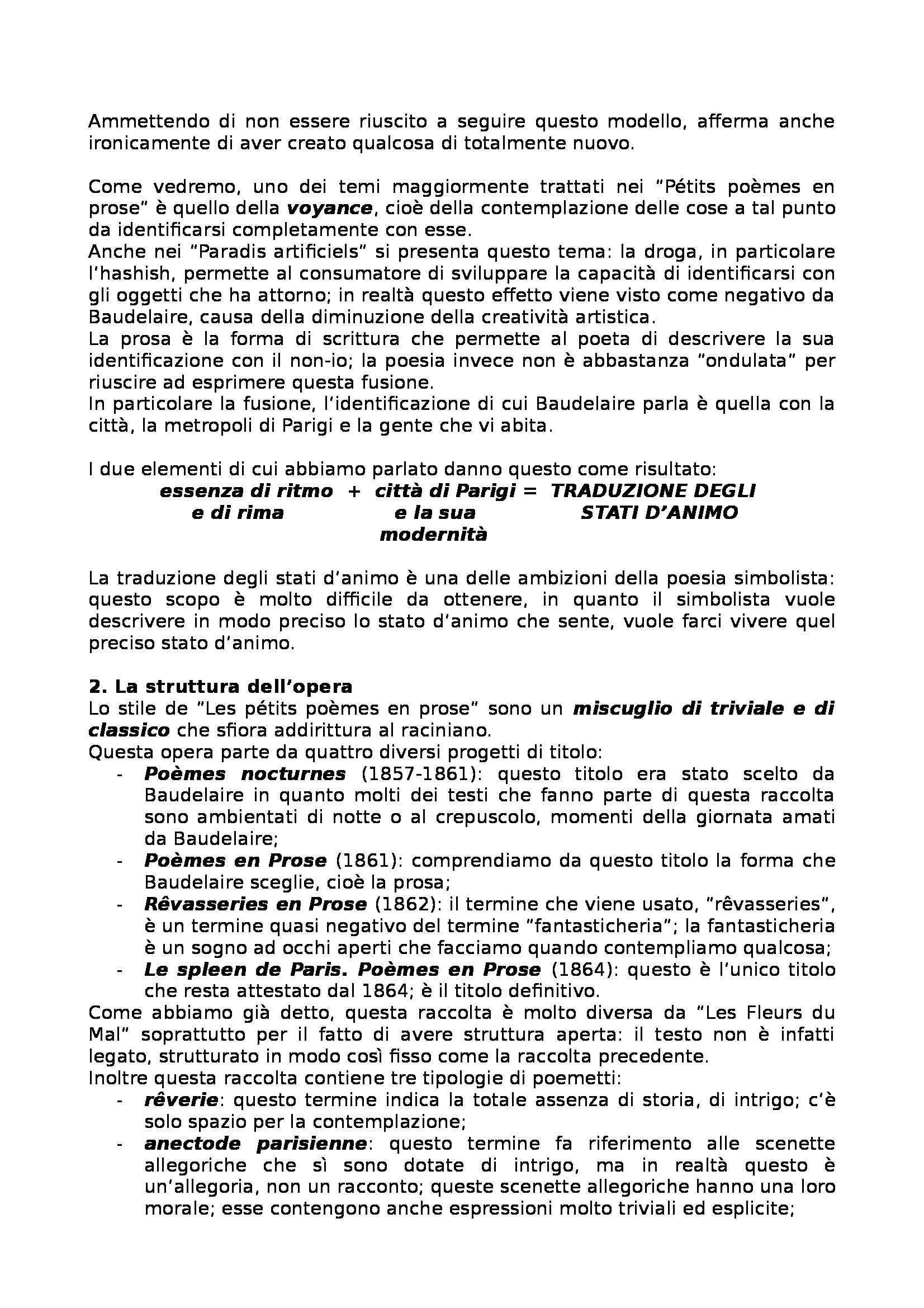 Ammettendo di non essere riuscito a seguire questo modello, afferma anche ironicamente di aver creato qualcosa di totalmente nuovo.

Come vedremo, uno dei temi maggiormente trattati nei "Pétits poèmes en prose" è quello della voyance, cioè della contemplazione delle cose a tal punto da identificarsi completamente con esse.
Anche nei "Paradis artificiels" si presenta questo tema: la droga, in particolare l'hashish, permette al consumatore di sviluppare la capacità di identificarsi con gli oggetti che ha attorno; in realtà questo effetto viene visto come negativo da Baudelaire, causa della diminuzione della creatività artistica.
La prosa è la forma di scrittura che permette al poeta di descrivere la sua identificazione con il non-io; la poesia invece non è abbastanza "ondulata" per riuscire ad esprimere questa fusione.
In particolare la fusione, l'identificazione di cui Baudelaire parla è quella con la città, la metropoli di Parigi e la gente che vi abita.

I due elementi di cui abbiamo parlato danno questo come risultato:
essenza di ritmo e di rima + città di Parigi e la sua modernità = TRADUZIONE DEGLI STATI D'ANIMO

La traduzione degli stati d'animo è una delle ambizioni della poesia simbolista: questo scopo è molto difficile da ottenere, in quanto il simbolista vuole descrivere in modo preciso lo stato d'animo che sente, vuole farci vivere quel preciso stato d'animo.

2. La struttura dell'opera
Lo stile de "Les pétits poèmes en prose" sono un miscuglio di triviale e di classico che sfiora addirittura al raciniano.
Questa opera parte da quattro diversi progetti di titolo:
- Poèmes nocturnes (1857-1861): questo titolo era stato scelto da Baudelaire in quanto molti dei testi che fanno parte di questa raccolta sono ambientati di notte o al crepuscolo, momenti della giornata amati da Baudelaire;
- Poèmes en Prose (1861): comprendiamo da questo titolo la forma che Baudelaire sceglie, cioè la prosa;
- Rêvasseries en Prose (1862): il termine che viene usato, "rêvasseries", è un termine quasi negativo del termine "fantasticheria"; la fantasticheria è un sogno ad occhi aperti che facciamo quando contempliamo qualcosa;
- Le spleen de Paris. Poèmes en Prose (1864): questo è l'unico titolo che resta attestato dal 1864; è il titolo definitivo.
Come abbiamo già detto, questa raccolta è molto diversa da "Les Fleurs du Mal" soprattutto per il fatto di avere struttura aperta: il testo non è infatti legato, strutturato in modo così fisso come la raccolta precedente.
Inoltre questa raccolta contiene tre tipologie di poemetti:
- rêverie: questo termine indica la totale assenza di storia, di intrigo; c'è solo spazio per la contemplazione;
- anectode parisienne: questo termine fa riferimento alle scenette allegoriche che sì sono dotate di intrigo, ma in realtà questo è un'allegoria, non un racconto; queste scenette allegoriche hanno una loro morale; esse contengono anche espressioni molto triviali ed esplicite;